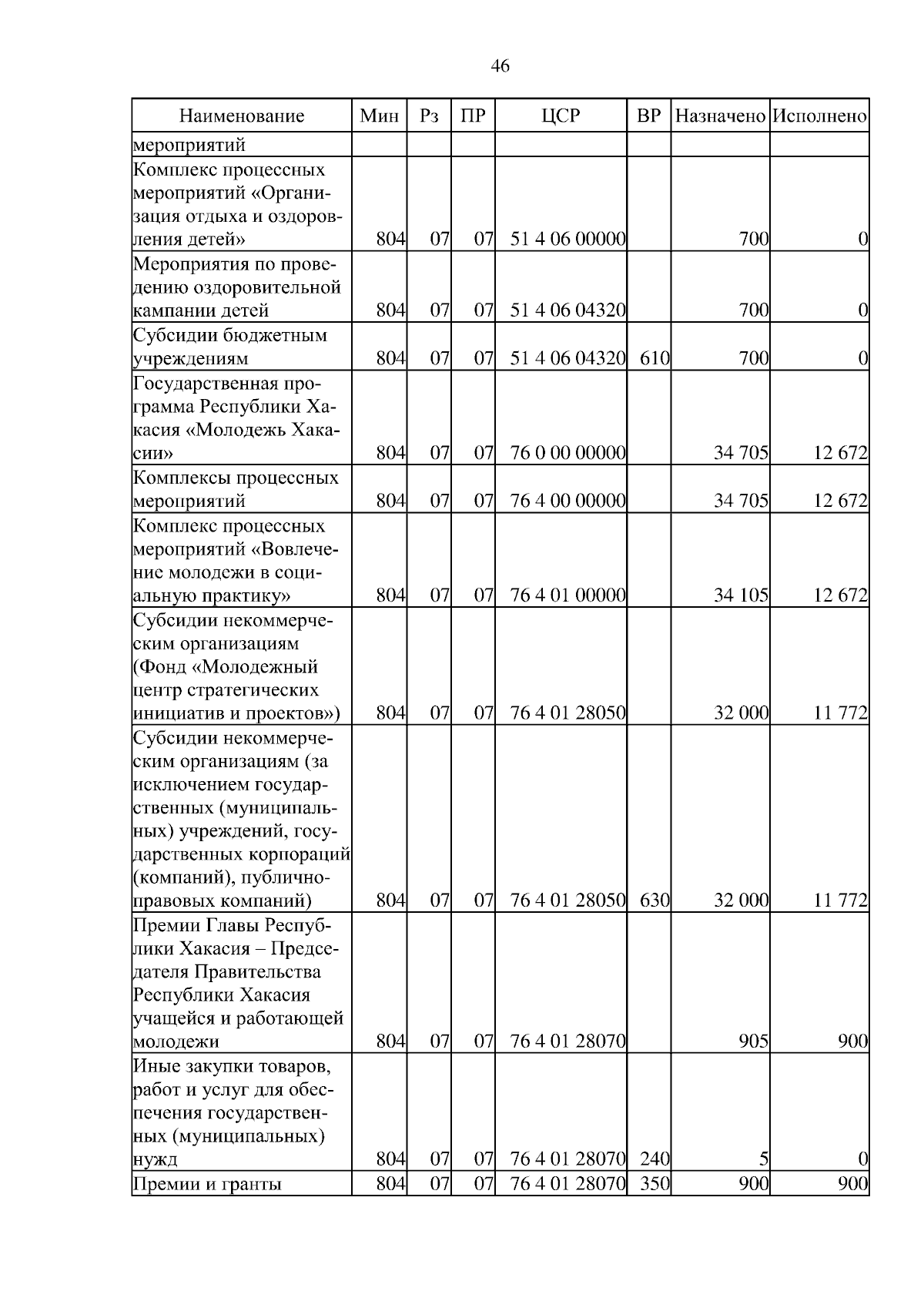 46

| Наименование | Мин | Рз | ПР | ЦСР | ВР | Назначено | Исполнено |
|---|---|---|---|---|---|---|---|
| мероприятий | | | | | | | |
| Комплекс процессных мероприятий «Организация отдыха и оздоровления детей» | 804 | 07 | 07 | 51 4 06 00000 | | 700 | 0 |
| Мероприятия по проведению оздоровительной кампании детей | 804 | 07 | 07 | 51 4 06 04320 | | 700 | 0 |
| Субсидии бюджетным учреждениям | 804 | 07 | 07 | 51 4 06 04320 | 610 | 700 | 0 |
| Государственная программа Республики Хакасия «Молодежь Хакасии» | 804 | 07 | 07 | 76 0 00 00000 | | 34 705 | 12 672 |
| Комплексы процессных мероприятий | 804 | 07 | 07 | 76 4 00 00000 | | 34 705 | 12 672 |
| Комплекс процессных мероприятий «Вовлечение молодежи в социальную практику» | 804 | 07 | 07 | 76 4 01 00000 | | 34 105 | 12 672 |
| Субсидии некоммерческим организациям (Фонд «Молодежный центр стратегических инициатив и проектов») | 804 | 07 | 07 | 76 4 01 28050 | | 32 000 | 11 772 |
| Субсидии некоммерческим организациям (за исключением государственных (муниципальных) учреждений, государственных корпораций (компаний), публично-правовых компаний) | 804 | 07 | 07 | 76 4 01 28050 | 630 | 32 000 | 11 772 |
| Премии Главы Республики Хакасия – Председателя Правительства Республики Хакасия учащейся и работающей молодежи | 804 | 07 | 07 | 76 4 01 28070 | | 905 | 900 |
| Иные закупки товаров, работ и услуг для обеспечения государственных (муниципальных) нужд | 804 | 07 | 07 | 76 4 01 28070 | 240 | 5 | 0 |
| Премии и гранты | 804 | 07 | 07 | 76 4 01 28070 | 350 | 900 | 900 |